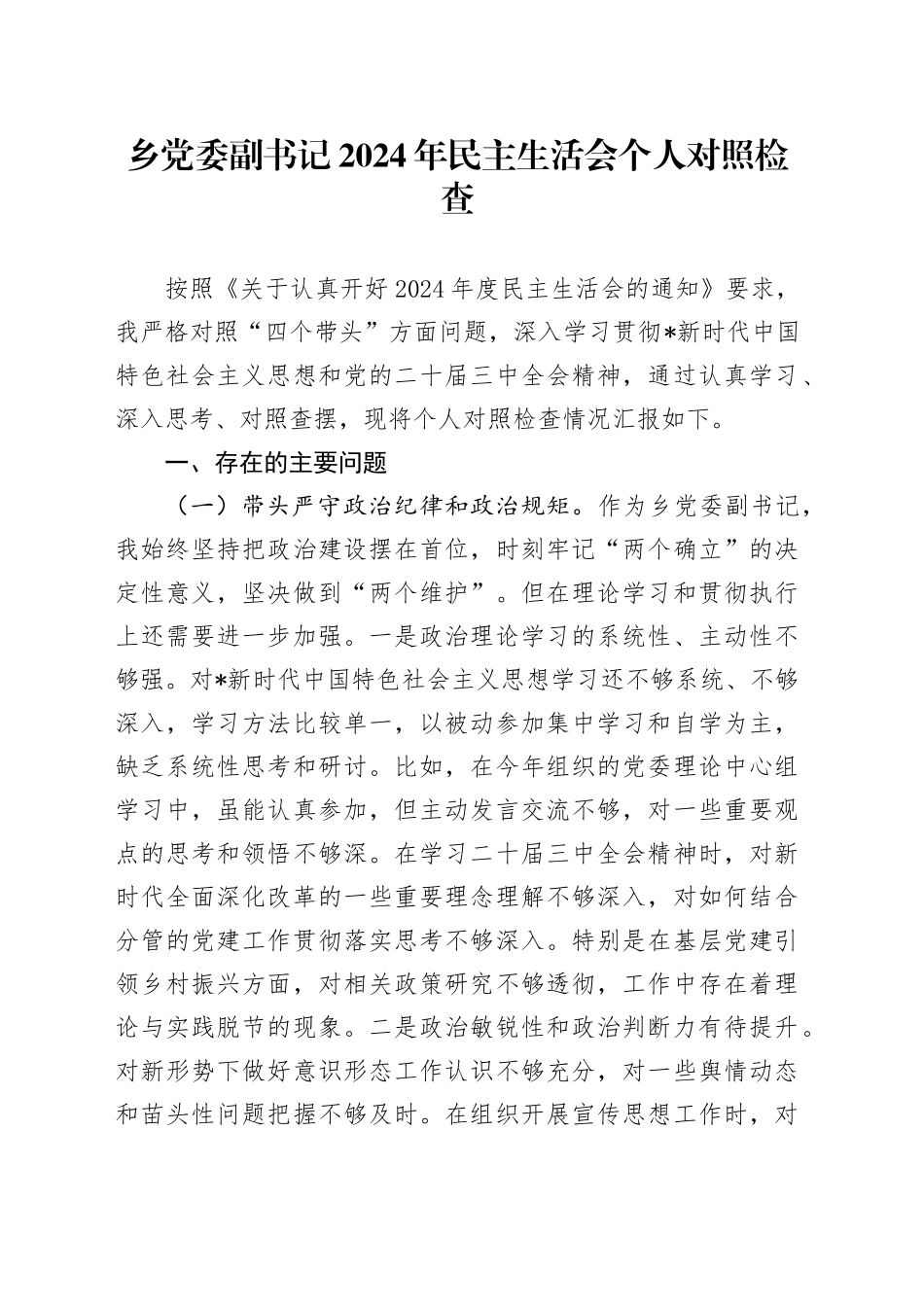 乡党委副书记2024年民主生活会个人对照检查

按照《关于认真开好2024年度民主生活会的通知》要求，我严格对照“四个带头”方面问题，深入学习贯彻*新时代中国特色社会主义思想和党的二十届三中全会精神，通过认真学习、深入思考、对照查摆，现将个人对照检查情况汇报如下。

一、存在的主要问题

（一）带头严守政治纪律和政治规矩。作为乡党委副书记，我始终坚持把政治建设摆在首位，时刻牢记“两个确立”的决定性意义，坚决做到“两个维护”。但在理论学习和贯彻执行上还需要进一步加强。一是政治理论学习的系统性、主动性不够强。对*新时代中国特色社会主义思想学习还不够系统、不够深入，学习方法比较单一，以被动参加集中学习和自学为主，缺乏系统性思考和研讨。比如，在今年组织的党委理论中心组学习中，虽能认真参加，但主动发言交流不够，对一些重要观点的思考和领悟不够深。在学习二十届三中全会精神时，对新时代全面深化改革的一些重要理念理解不够深入，对如何结合分管的党建工作贯彻落实思考不够深入。特别是在基层党建引领乡村振兴方面，对相关政策研究不够透彻，工作中存在着理论与实践脱节的现象。二是政治敏锐性和政治判断力有待提升。对新形势下做好意识形态工作认识不够充分，对一些舆情动态和苗头性问题把握不够及时。在组织开展宣传思想工作时，对